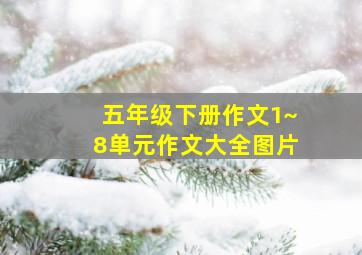 五年级下册作文1~8单元作文大全图片